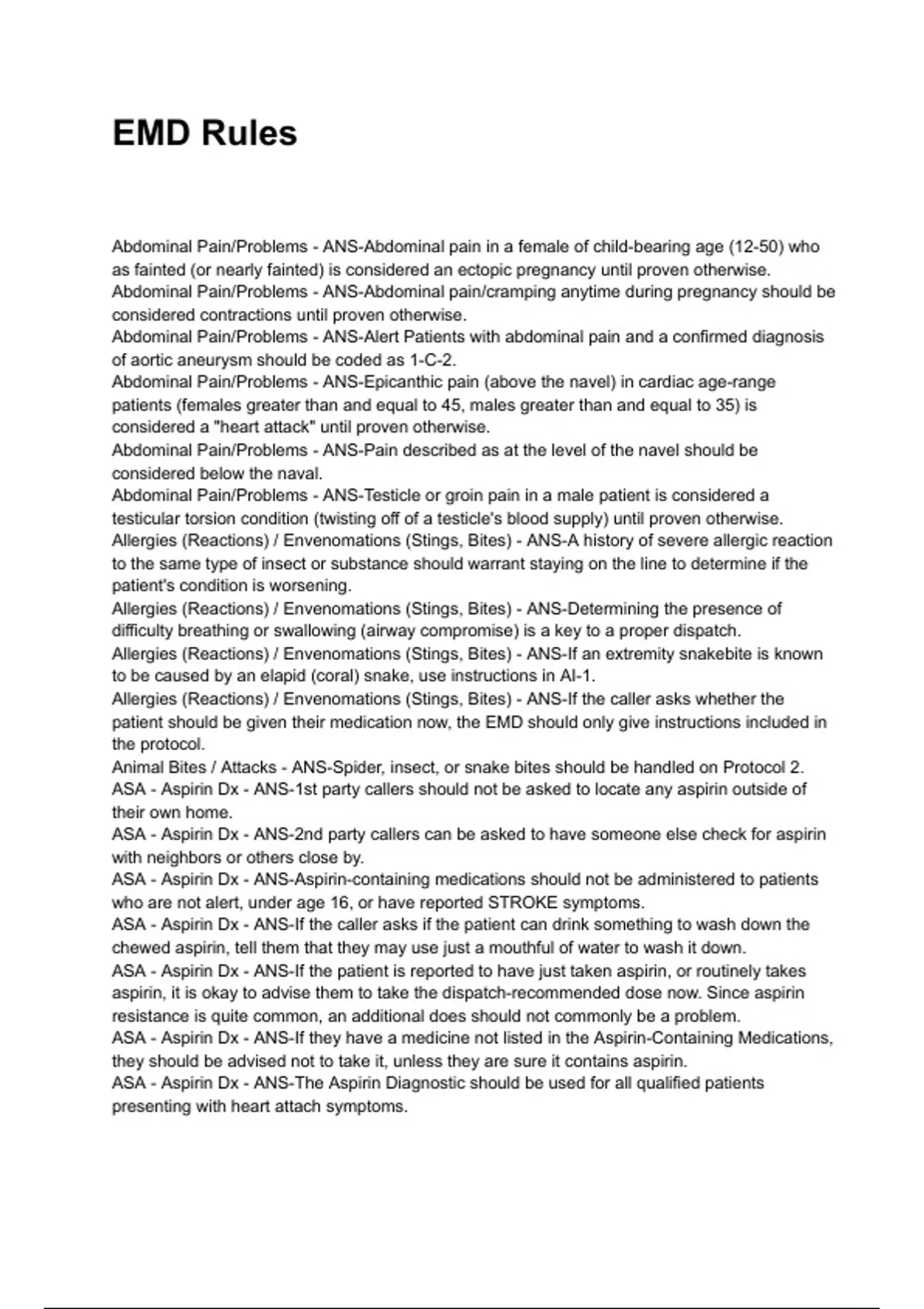 EMD Rules

Abdominal Pain/Problems - ANS-Abdominal pain in a female of child-bearing age (12-50) who as fainted (or nearly fainted) is considered an ectopic pregnancy until proven otherwise.
Abdominal Pain/Problems - ANS-Abdominal pain/cramping anytime during pregnancy should be considered contractions until proven otherwise.
Abdominal Pain/Problems - ANS-Alert Patients with abdominal pain and a confirmed diagnosis of aortic aneurysm should be coded as 1-C-2.
Abdominal Pain/Problems - ANS-Epicanthic pain (above the navel) in cardiac age-range patients (females greater than and equal to 45, males greater than and equal to 35) is considered a "heart attack" until proven otherwise.
Abdominal Pain/Problems - ANS-Pain described as at the level of the navel should be considered below the naval.
Abdominal Pain/Problems - ANS-Testicle or groin pain in a male patient is considered a testicular torsion condition (twisting off of a testicle's blood supply) until proven otherwise.
Allergies (Reactions) / Envenomations (Stings, Bites) - ANS-A history of severe allergic reaction to the same type of insect or substance should warrant staying on the line to determine if the patient's condition is worsening.
Allergies (Reactions) / Envenomations (Stings, Bites) - ANS-Determining the presence of difficulty breathing or swallowing (airway compromise) is a key to a proper dispatch.
Allergies (Reactions) / Envenomations (Stings, Bites) - ANS-If an extremity snakebite is known to be caused by an elapid (coral) snake, use instructions in AI-1.
Allergies (Reactions) / Envenomations (Stings, Bites) - ANS-If the caller asks whether the patient should be given their medication now, the EMD should only give instructions included in the protocol.
Animal Bites / Attacks - ANS-Spider, insect, or snake bites should be handled on Protocol 2.
ASA - Aspirin Dx - ANS-1st party callers should not be asked to locate any aspirin outside of their own home.
ASA - Aspirin Dx - ANS-2nd party callers can be asked to have someone else check for aspirin with neighbors or others close by.
ASA - Aspirin Dx - ANS-Aspirin-containing medications should not be administered to patients who are not alert, under age 16, or have reported STROKE symptoms.
ASA - Aspirin Dx - ANS-If the caller asks if the patient can drink something to wash down the chewed aspirin, tell them that they may use just a mouthful of water to wash it down.
ASA - Aspirin Dx - ANS-If the patient is reported to have just taken aspirin, or routinely takes aspirin, it is okay to advise them to take the dispatch-recommended dose now. Since aspirin resistance is quite common, an additional does should not commonly be a problem.
ASA - Aspirin Dx - ANS-If they have a medicine not listed in the Aspirin-Containing Medications, they should be advised not to take it, unless they are sure it contains aspirin.
ASA - Aspirin Dx - ANS-The Aspirin Diagnostic should be used for all qualified patients presenting with heart attach symptoms.